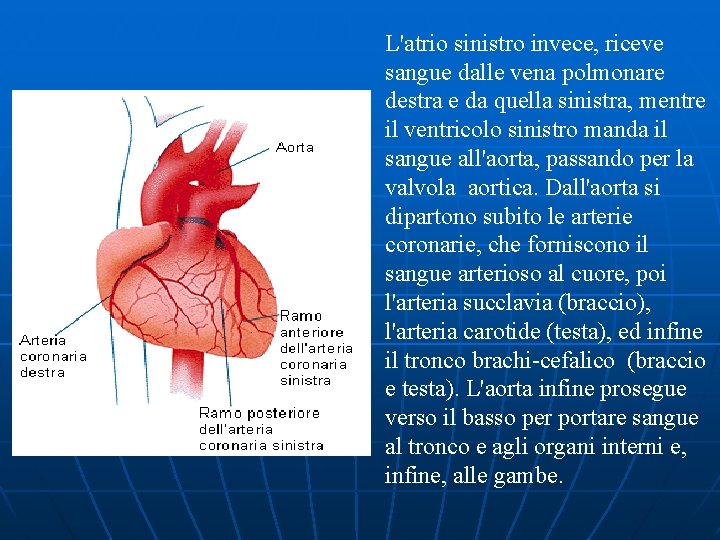 Aorta

Arteria coronaria destra

Ramo anteriore dell'arteria coronaria sinistra

Ramo posteriore dell'arteria coronaria sinistra

L'atrio sinistro invece, riceve sangue dalle vena polmonare destra e da quella sinistra, mentre il ventricolo sinistro manda il sangue all'aorta, passando per la valvola aortica. Dall'aorta si dipartono subito le arterie coronarie, che forniscono il sangue arterioso al cuore, poi l'arteria succlavia (braccio), l'arteria carotide (testa), ed infine il tronco brachi-cefalico (braccio e testa). L'aorta infine prosegue verso il basso per portare sangue al tronco e agli organi interni e, infine, alle gambe.